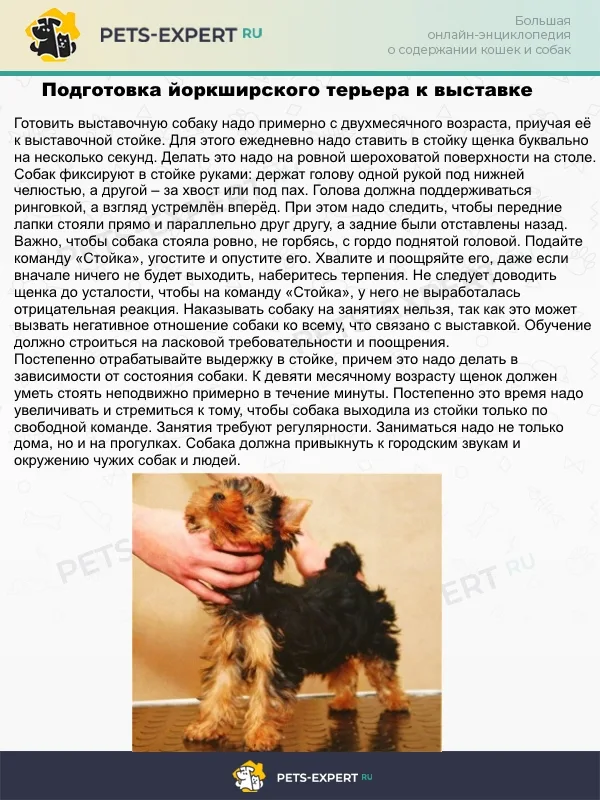 PETS-EXPERT RU

Большая онлайн-энциклопедия о содержании кошек и собак

Подготовка йоркширского терьера к выставке

Готовить выставочную собаку надо примерно с двухмесячного возраста, приучая её к выставочной стойке. Для этого ежедневно надо ставить в стойку щенка буквально на несколько секунд. Делать это надо на ровной шероховатой поверхности на столе. Собак фиксируют в стойке руками: держат голову одной рукой под нижней челюстью, а другой – за хвост или под пах. Голова должна поддерживаться ринговкой, а взгляд устремлён вперёд. При этом надо следить, чтобы передние лапки стояли прямо и параллельно друг другу, а задние были отставлены назад. Важно, чтобы собака стояла ровно, не горбясь, с гордо поднятой головой. Подайте команду «Стойка», угостите и опустите его. Хвалите и поощряйте его, даже если вначале ничего не будет выходить, наберитесь терпения. Не следует доводить щенка до усталости, чтобы на команду «Стойка», у него не выработалась отрицательная реакция. Наказывать собаку на занятиях нельзя, так как это может вызвать негативное отношение собаки ко всему, что связано с выставкой. Обучение должно строиться на ласковой требовательности и поощрения.
Постепенно отрабатывайте выдержку в стойке, причем это надо делать в зависимости от состояния собаки. К девяти месячному возрасту щенок должен уметь стоять неподвижно примерно в течение минуты. Постепенно это время надо увеличивать и стремиться к тому, чтобы собака выходила из стойки только по свободной команде. Занятия требуют регулярности. Заниматься надо не только дома, но и на прогулках. Собака должна привыкнуть к городским звукам и окружению чужих собак и людей.

PETS-EXPERT RU

PETS-EXPERT RU